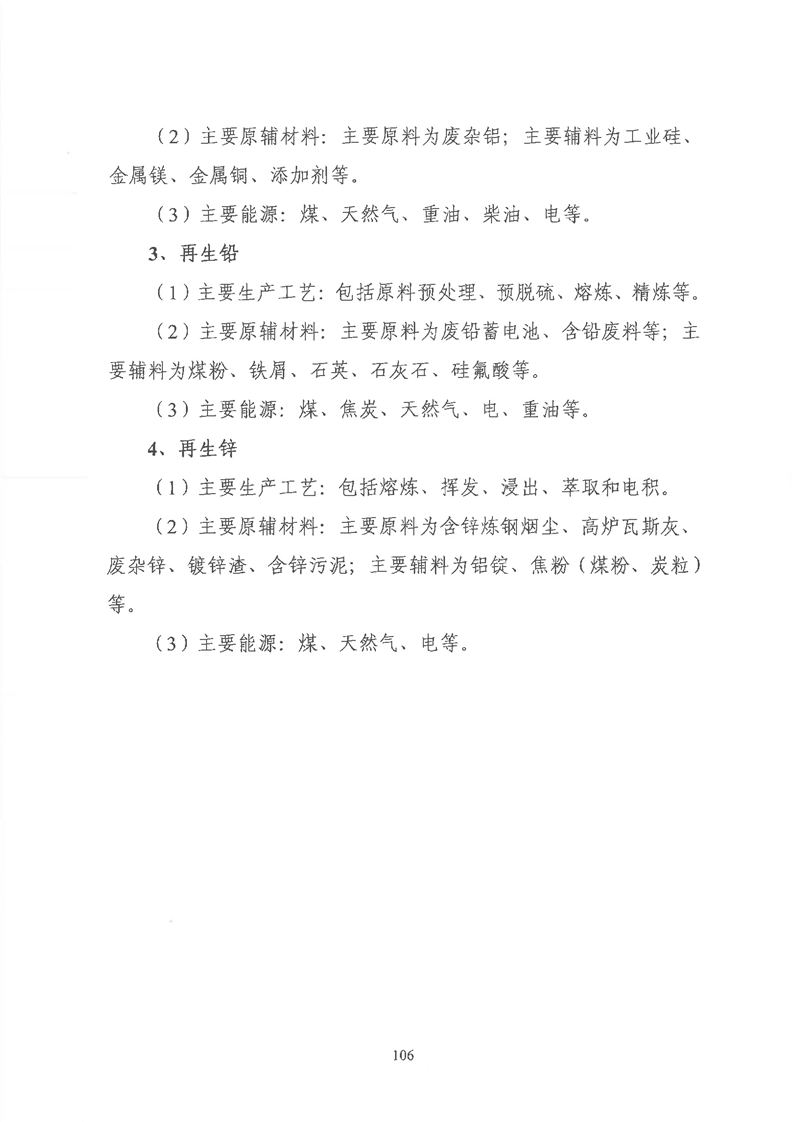 （2）主要原辅材料：主要原料为废杂铝；主要辅料为工业硅、金属镁、金属铜、添加剂等。

（3）主要能源：煤、天然气、重油、柴油、电等。

3、再生铅

（1）主要生产工艺：包括原料预处理、预脱硫、熔炼、精炼等。

（2）主要原辅材料：主要原料为废铅蓄电池、含铅废料等；主要辅料为煤粉、铁屑、石英、石灰石、硅氟酸等。

（3）主要能源：煤、焦炭、天然气、电、重油等。

4、再生锌

（1）主要生产工艺：包括熔炼、挥发、浸出、萃取和电积。

（2）主要原辅材料：主要原料为含锌炼钢烟尘、高炉瓦斯灰、废杂锌、镀锌渣、含锌污泥；主要辅料为铝锭、焦粉（煤粉、炭粒）等。

（3）主要能源：煤、天然气、电等。

106